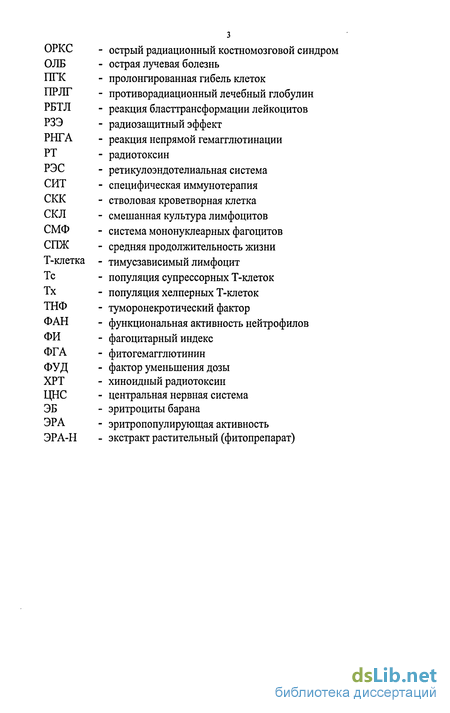 3

ОРКС - острый радиационный костномозговой синдром
ОЛБ - острая лучевая болезнь
ПГК - пролонгированная гибель клеток
ПРЛГ - противорадиационный лечебный глобулин
РБТЛ - реакция бласттрансформации лейкоцитов
РЗЭ - радиозащитный эффект
РНГА - реакция непрямой гемагглютинации
РТ - радиотоксин
РЭС - ретикулоэндотелиальная система
СИТ - специфическая иммунотерапия
СКК - стволовая кроветворная клетка
СКЛ - смешанная культура лимфоцитов
СМФ - система мононуклеарных фагоцитов
СПЖ - средняя продолжительность жизни
Т-клетка - тимусзависимый лимфоцит
Тс - популяция супрессорных Т-клеток
Тх - популяция хелперных Т-клеток
ТНФ - туморонекротический фактор
ФАН - функциональная активность нейтрофилов
ФИ - фагоцитарный индекс
ФГА - фитогемагглютинин
ФУД - фактор уменьшения дозы
ХРТ - хиноидный радиотоксин
ЦНС - центральная нервная система
ЭБ - эритроциты барана
ЭРА - эритропопулирующая активность
ЭРА-Н - экстракт растительный (фитопрепарат)

dsLib.net
библиотека диссертаций